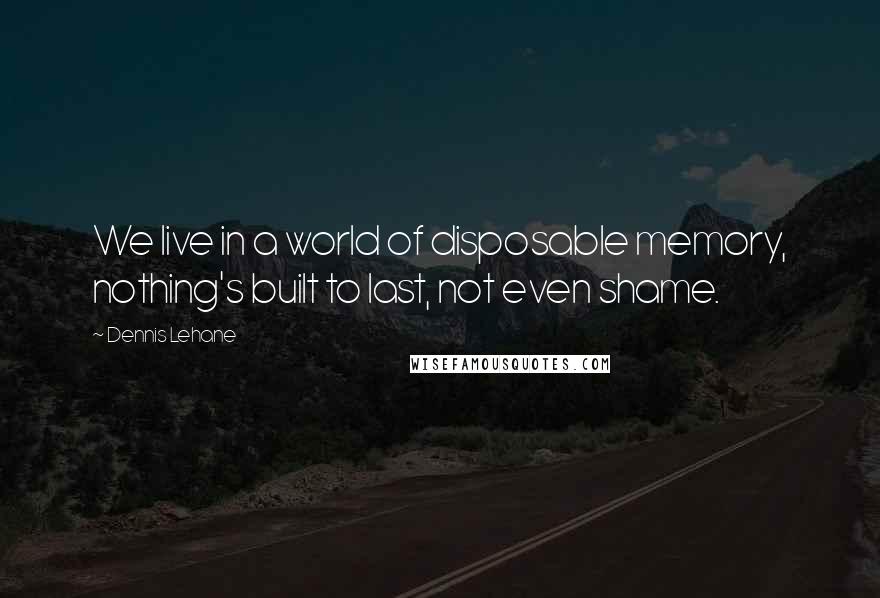 We live in a world of disposable memory, nothing's built to last, not even shame.

~ Dennis Lehane

WISEFAMOUSQUOTES.COM